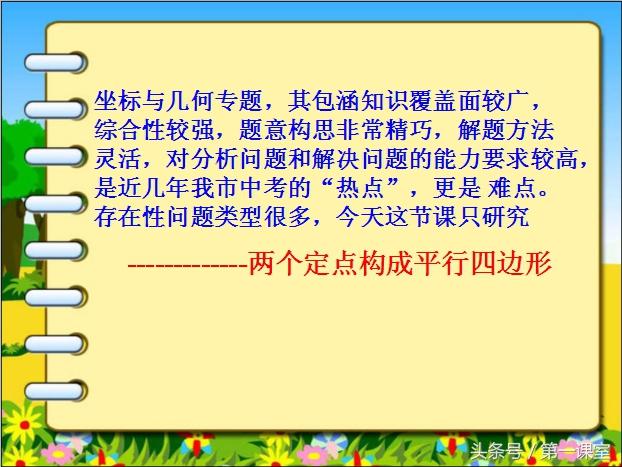 坐标与几何专题，其包涵知识覆盖面较广，综合性较强，题意构思非常精巧，解题方法灵活，对分析问题和解决问题的能力要求较高，是近几年我市中考的“热点”，更是 难点。存在性问题类型很多，今天这节课只研究

------------两个定点构成平行四边形

头条号 / 第一课室